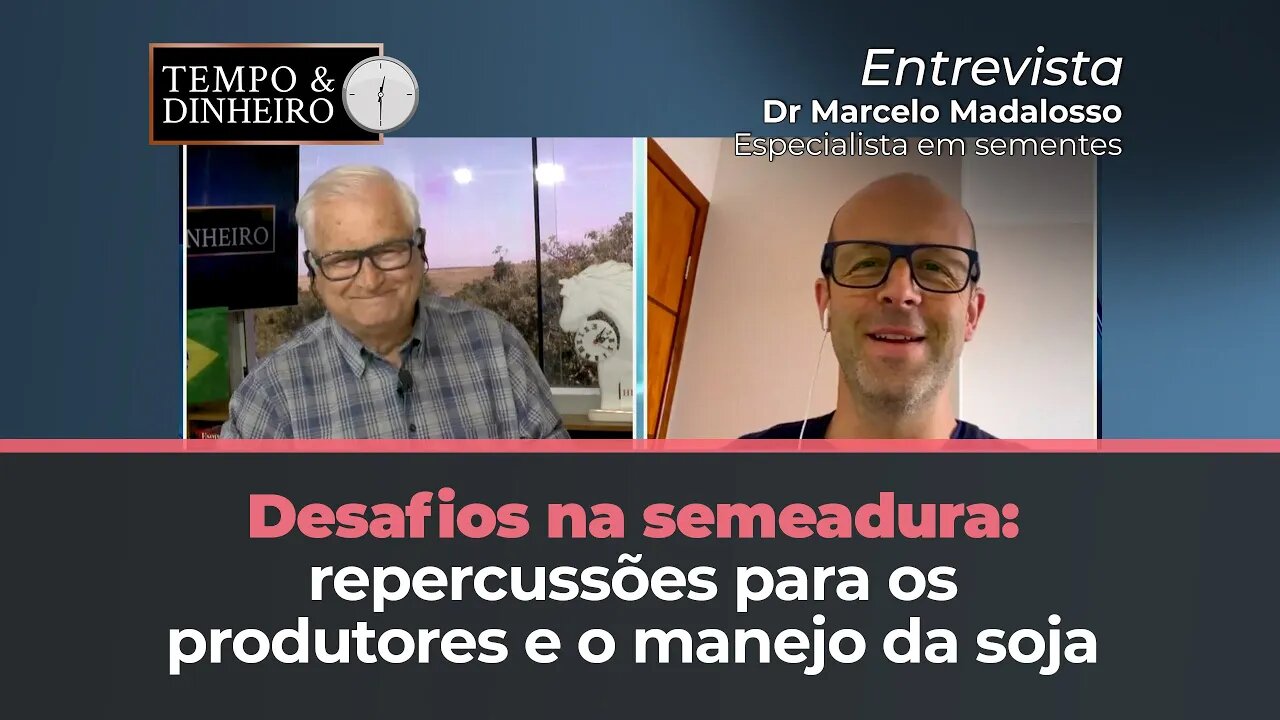 TEMPO & DINHEIRO

Entrevista
Dr Marcelo Madalosso
Especialista em sementes

NHEIRO

Desafios na semeadura: repercussões para os produtores e o manejo da soja